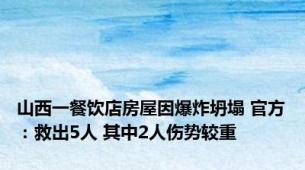 山西一餐饮店房屋因爆炸坍塌 官方：救出5人 其中2人伤势较重